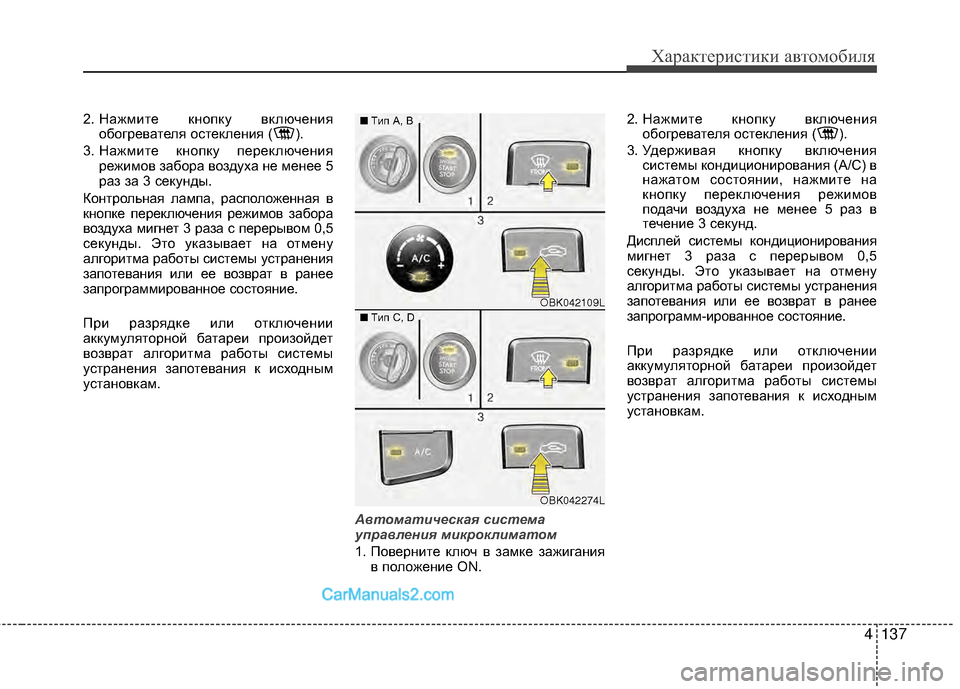 Характеристики автомобиля

2. Нажмите кнопку включения обогревателя остекления ( ).

3. Нажмите кнопку переключения режимов забора воздуха не менее 5 раз за 3 секунды.

Контрольная лампа, расположенная в кнопке переключения режимов забора воздуха мигнет 3 раза с перерывом 0,5 секунды. Это указывает на отмену алгоритма работы системы устранения запотевания или ее возврат в ранее запрограммированное состояние.

При разрядке или отключении аккумуляторной батареи произойдет возврат алгоритма работы системы устранения запотевания к исходным установкам.

■ Тип A, B

ENGINE START STOP

FRONT

1 2

3

A/C

OBK042109L

■ Тип C, D

ENGINE START STOP

1 2

3

A/C

OBK042274L

Автоматическая система управления микроклиматом

1. Поверните ключ в замке зажигания в положение ON.

2. Нажмите кнопку включения обогревателя остекления ( ).

3. Удерживая кнопку включения системы кондиционирования (A/C) в нажатом состоянии, нажмите на кнопку переключения режимов подачи воздуха не менее 5 раз в течение 3 секунд.

Дисплей системы кондиционирования мигнет 3 раза с перерывом 0,5 секунды. Это указывает на отмену алгоритма работы системы устранения запотевания или ее возврат в ранее запрограмм-ированное состояние.

При разрядке или отключении аккумуляторной батареи произойдет возврат алгоритма работы системы устранения запотевания к исходным установкам.

CarManuals2.com

4 137

carmanualsonline.info